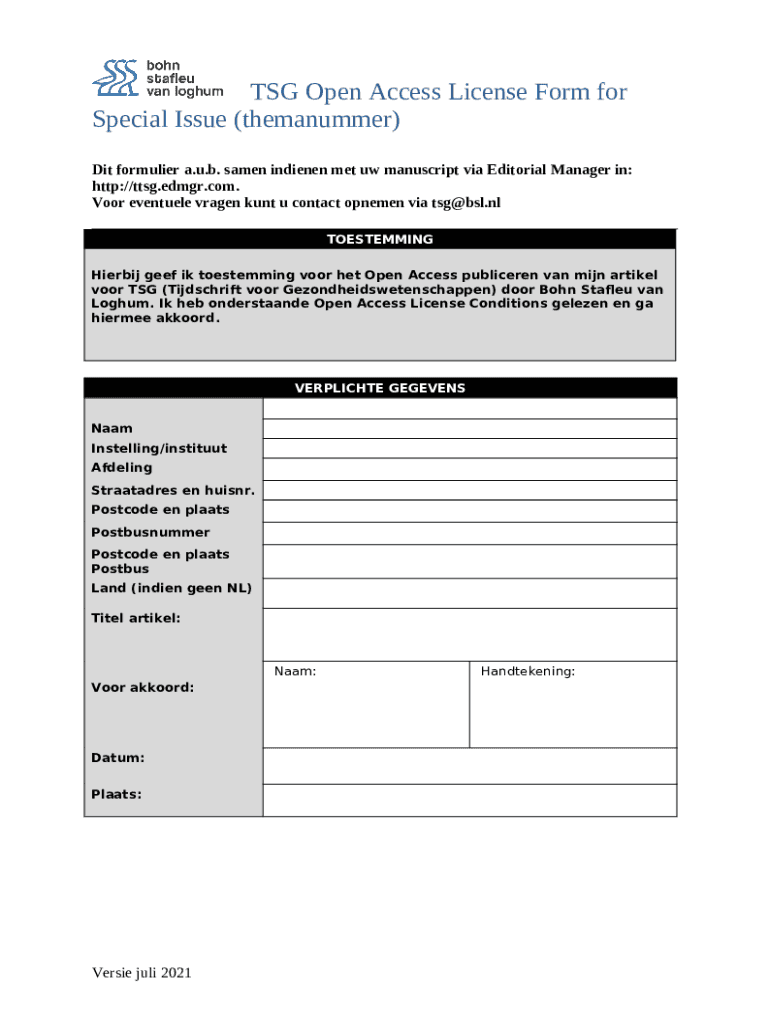 bohn stafleu van loghum TSG Open Access License Form for Special Issue (themanummer)

Dit formulier a.u.b. samen indienen met uw manuscript via Editorial Manager in: http://ttsg.edmgr.com.
Voor eventuele vragen kunt u contact opnemen via tsg@bsl.nl

TOESTEMMING

Hierbij geef ik toestemming voor het Open Access publiceren van mijn artikel voor TSG (Tijdschrift voor Gezondheidswetenschappen) door Bohn Stafleu van Loghum. Ik heb onderstaande Open Access License Conditions gelezen en ga hiermee akkoord.

VERPLICHTE GEGEVENS

Naam
Instelling/instituut
Afdeling
Straatadres en huisnr.
Postcode en plaats
Postbusnummer
Postcode en plaats Postbus
Land (indien geen NL)
Titel artikel:
Voor akkoord: Naam: Handtekening:
Datum:
Plaats:

Versie juli 2021